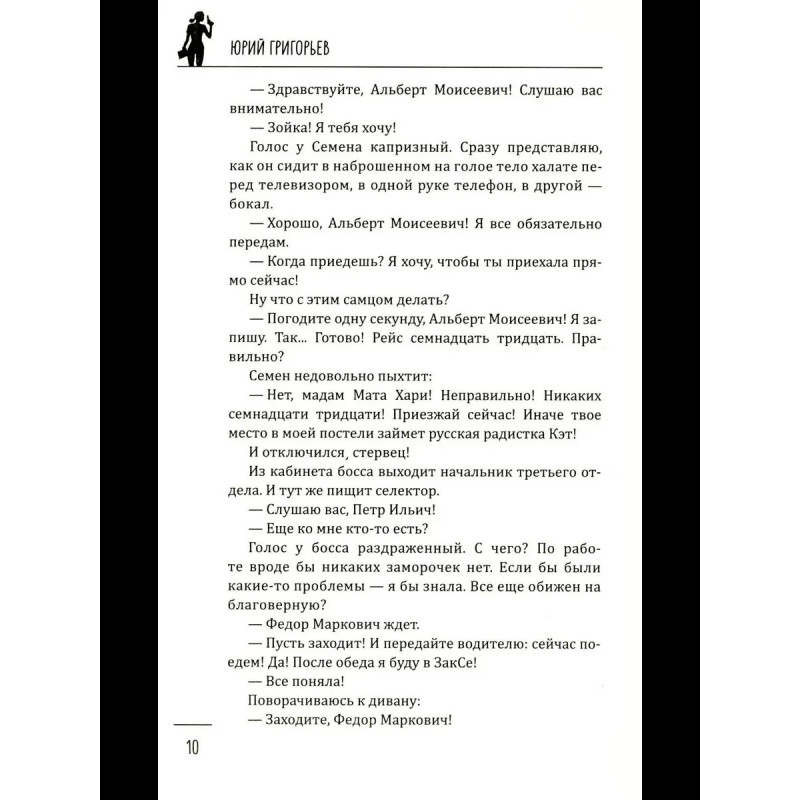 ЮРИЙ ГРИГОРЬЕВ

— Здравствуйте, Альберт Моисеевич! Слушаю вас внимательно!

— Зойка! Я тебя хочу!

Голос у Семена капризный. Сразу представляю, как он сидит в наброшенном на голое тело халате перед телевизором, в одной руке телефон, в другой — бокал.

— Хорошо, Альберт Моисеевич! Я все обязательно передам.

— Когда приедешь? Я хочу, чтобы ты приехала прямо сейчас!

Ну что с этим самцом делать?

— Погодите одну секунду, Альберт Моисеевич! Я запишу. Так... Готово! Рейс семнадцать тридцать. Правильно?

Семен недовольно пыхтит:

— Нет, мадам Мата Хари! Неправильно! Никаких семнадцати тридцати! Приезжай сейчас! Иначе твое место в моей постели займет русская радистка Кэт!

И отключился, стервец!

Из кабинета босса выходит начальник третьего отдела. И тут же пищит селектор.

— Слушаю вас, Петр Ильич!

— Еще ко мне кто-то есть?

Голос у босса раздраженный. С чего? По работе вроде бы никаких заморочек нет. Если бы были какие-то проблемы — я бы знала. Все еще обижен на благоверную?

— Федор Маркович ждет.

— Пусть заходит! И передайте водителю: сейчас поедем! Да! После обеда я буду в ЗакСе!

— Все поняла!

Поворачиваюсь к дивану:

— Заходите, Федор Маркович!

10